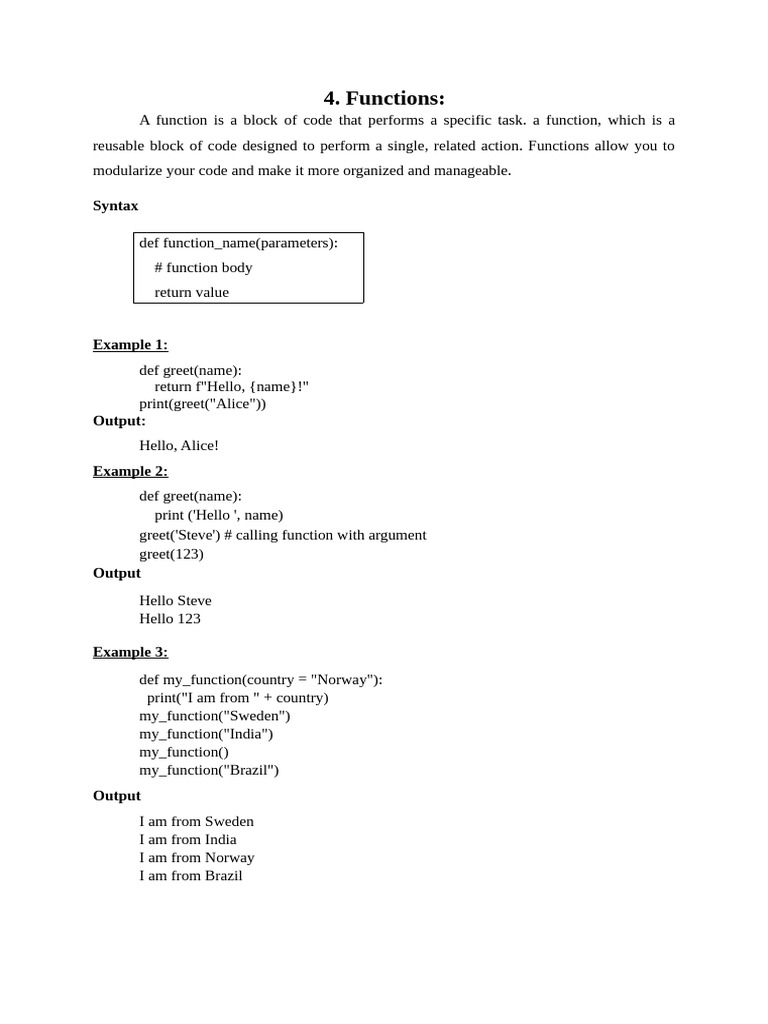 4. Functions:

A function is a block of code that performs a specific task. a function, which is a reusable block of code designed to perform a single, related action. Functions allow you to modularize your code and make it more organized and manageable.

Syntax

def function_name(parameters):
   # function body
   return value

Example 1:

def greet(name):
   return f"Hello, {name}!"
print(greet("Alice"))

Output:

Hello, Alice!

Example 2:

def greet(name):
   print ('Hello ', name)
greet('Steve') # calling function with argument
greet(123)

Output

Hello Steve
Hello 123

Example 3:

def my_function(country = "Norway"):
  print("I am from " + country)
my_function("Sweden")
my_function("India")
my_function()
my_function("Brazil")

Output

I am from Sweden
I am from India
I am from Norway
I am from Brazil